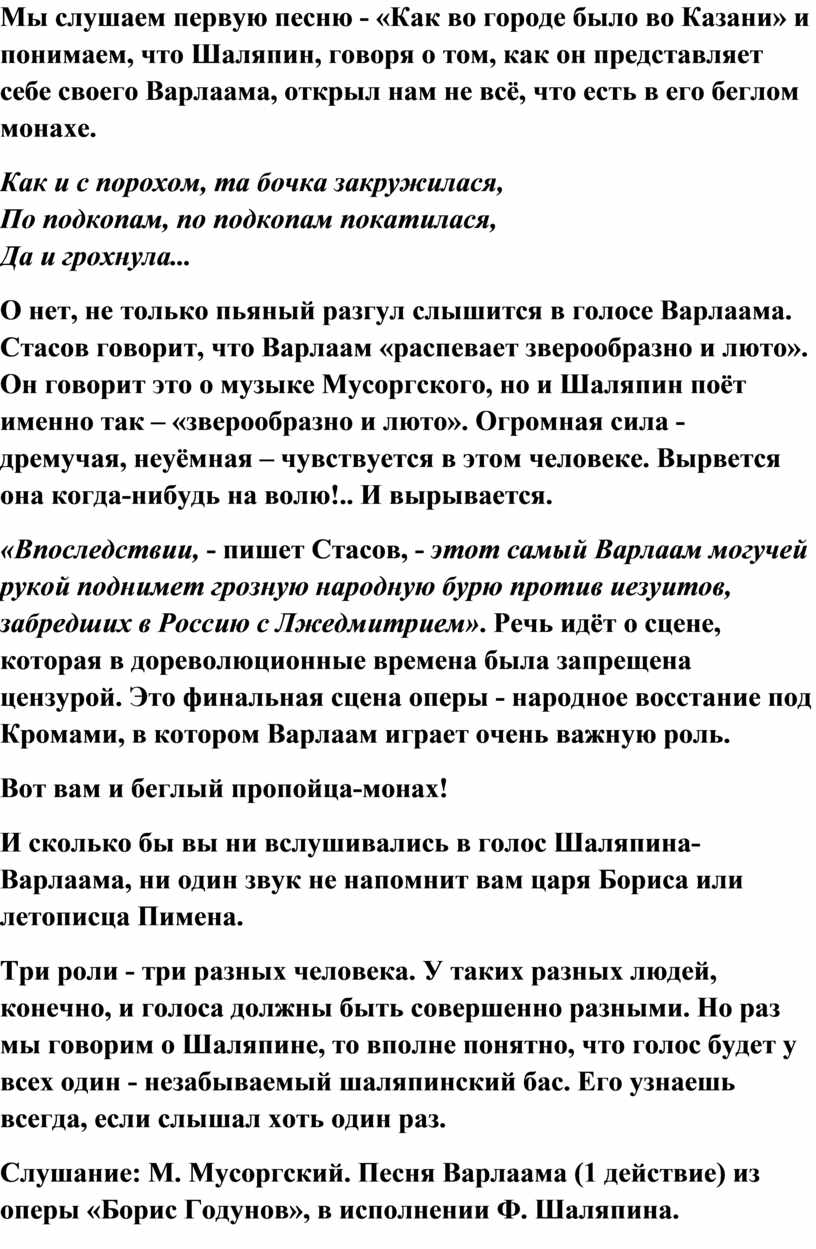 Мы слушаем первую песню - «Как во городе было во Казани» и понимаем, что Шаляпин, говоря о том, как он представляет себе своего Варлаама, открыл нам не всё, что есть в его беглом монахе.

Как и с порохом, та бочка закружилася,
По подкопам, по подкопам покатилася,
Да и грохнула...

О нет, не только пьяный разгул слышится в голосе Варлаама. Стасов говорит, что Варлаам «распевает зверообразно и люто». Он говорит это о музыке Мусоргского, но и Шаляпин поёт именно так – «зверообразно и люто». Огромная сила - дремучая, неуёмная – чувствуется в этом человеке. Вырвется она когда-нибудь на волю!.. И вырывается.

«Впоследствии, - пишет Стасов, - этот самый Варлаам могучей рукой поднимет грозную народную бурю против иезуитов, забредших в Россию с Лжедмитрием». Речь идёт о сцене, которая в дореволюционные времена была запрещена цензурой. Это финальная сцена оперы - народное восстание под Кромами, в котором Варлаам играет очень важную роль.

Вот вам и беглый пропойца-монах!

И сколько бы вы ни вслушивались в голос Шаляпина-Варлаама, ни один звук не напомнит вам царя Бориса или летописца Пимена.

Три роли - три разных человека. У таких разных людей, конечно, и голоса должны быть совершенно разными. Но раз мы говорим о Шаляпине, то вполне понятно, что голос будет у всех один - незабываемый шаляпинский бас. Его узнаешь всегда, если слышал хоть один раз.

Слушание: М. Мусоргский. Песня Варлаама (1 действие) из оперы «Борис Годунов», в исполнении Ф. Шаляпина.